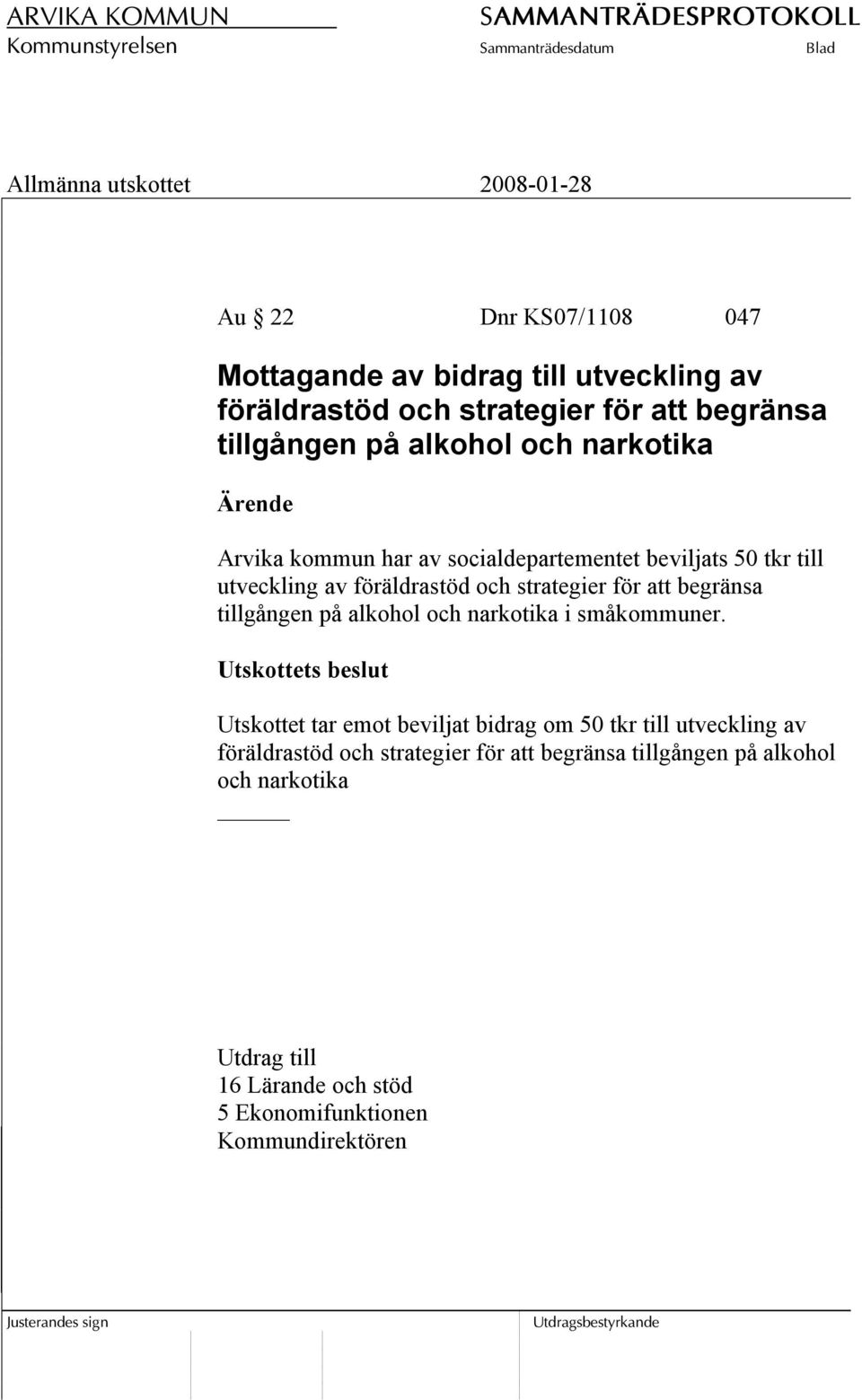 ARVIKA KOMMUN
Kommunstyrelsen

SAMMANTRÄDESPROTOKOLL
Sammanträdesdatum Blad

Allmänna utskottet 2008-01-28

Au § 22 Dnr KS07/1108 047

Mottagande av bidrag till utveckling av föräldrastöd och strategier för att begränsa tillgången på alkohol och narkotika

Ärende

Arvika kommun har av socialdepartementet beviljats 50 tkr till utveckling av föräldrastöd och strategier för att begränsa tillgången på alkohol och narkotika i småkommuner.

Utskottets beslut

Utskottet tar emot beviljat bidrag om 50 tkr till utveckling av föräldrastöd och strategier för att begränsa tillgången på alkohol och narkotika

Utdrag till
16 Lärande och stöd
5 Ekonomifunktionen
Kommundirektören

Justerandes sign

Utdragsbestyrkande